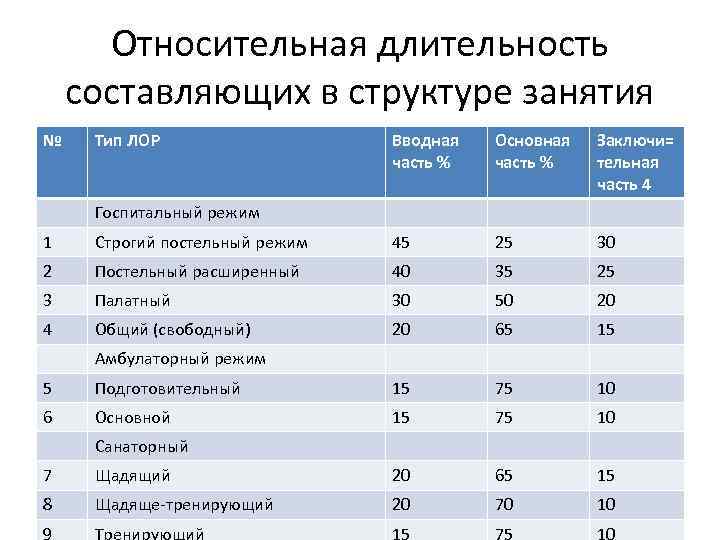 Относительная длительность составляющих в структуре занятия

| № | Тип ЛОР | Вводная часть % | Основная часть % | Заключи= тельная часть 4 |
|---|---|---|---|---|
| | Госпитальный режим | | | |
| 1 | Строгий постельный режим | 45 | 25 | 30 |
| 2 | Постельный расширенный | 40 | 35 | 25 |
| 3 | Палатный | 30 | 50 | 20 |
| 4 | Общий (свободный) | 20 | 65 | 15 |
| | Амбулаторный режим | | | |
| 5 | Подготовительный | 15 | 75 | 10 |
| 6 | Основной | 15 | 75 | 10 |
| | Санаторный | | | |
| 7 | Щадящий | 20 | 65 | 15 |
| 8 | Щадяще-тренирующий | 20 | 70 | 10 |
| 9 | Тренирующий | 15 | 75 | 10 |